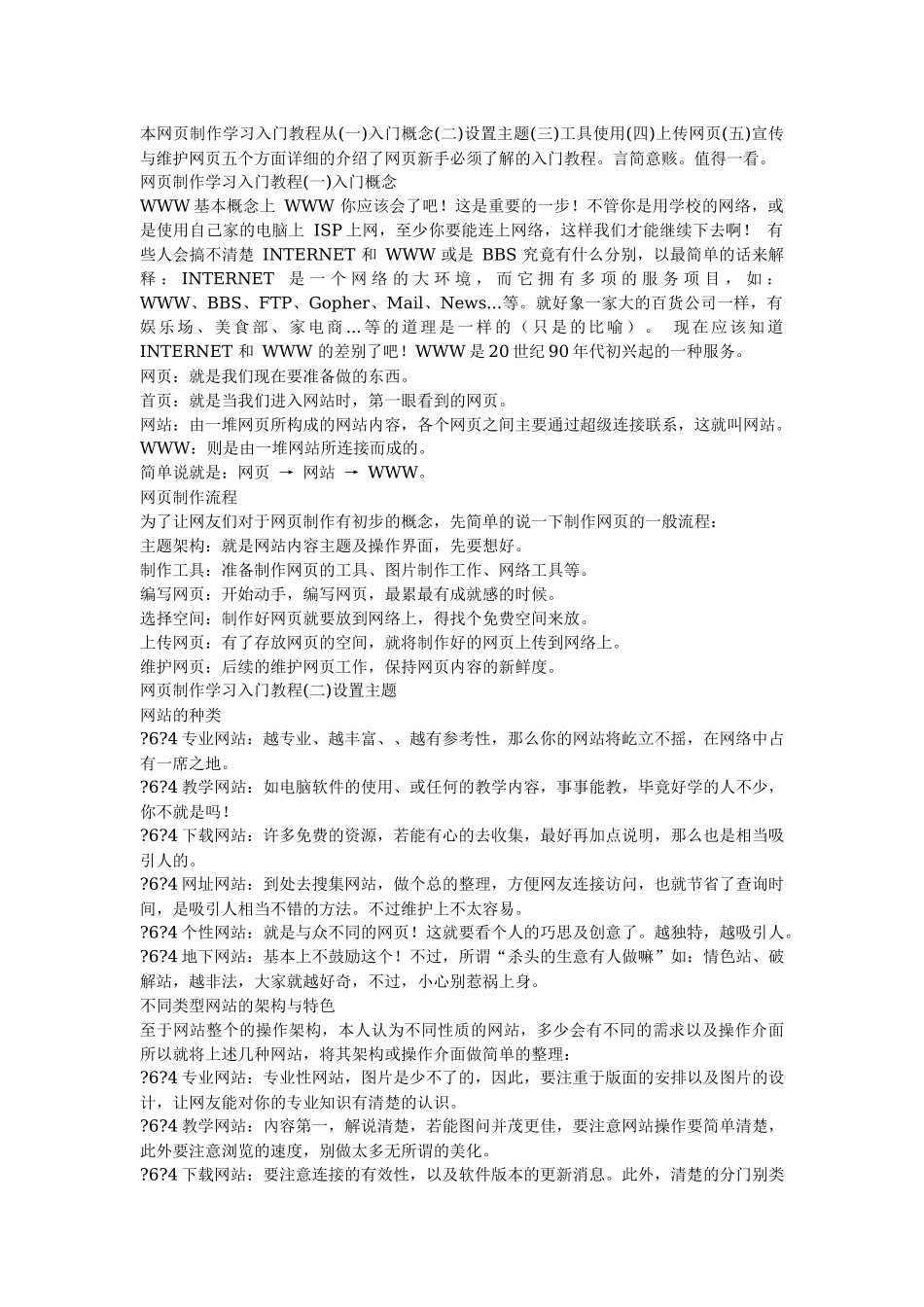 本网页制作学习入门教程从(一)入门概念(二)设置主题(三)工具使用(四)上传网页(五)宣传与维护网页五个方面详细的介绍了网页新手必须了解的入门教程。言简意赅。值得一看。
网页制作学习入门教程(一)入门概念
WWW 基本概念上 WWW 你应该会了吧！这是重要的一步！不管你是用学校的网络，或是使用自己家的电脑上 ISP 上网，至少你要能连上网络，这样我们才能继续下去啊！ 有些人会搞不清楚 INTERNET 和 WWW 或是 BBS 究竟有什么分别，以最简单的话来解释： INTERNET 是一个网络的大环境，而它拥有多项的服务项目，如：WWW、BBS、FTP、Gopher、Mail、News...等。就好象一家大的百货公司一样，有娱乐场、美食部、家电商...等的道理是一样的（只是的比喻）。 现在应该知道 INTERNET 和 WWW 的差别了吧！WWW 是 20 世纪 90 年代初兴起的一种服务。
网页：就是我们现在要准备做的东西。
首页：就是当我们进入网站时，第一眼看到的网页。
网站：由一堆网页所构成的网站内容，各个网页之间主要通过超级连接联系，这就叫网站。
WWW：则是由一堆网站所连接而成的。
简单说就是：网页 → 网站 → WWW。
网页制作流程
为了让网友们对于网页制作有初步的概念，先简单的说一下制作网页的一般流程：
主题架构：就是网站内容主题及操作界面，先要想好。
制作工具：准备制作网页的工具、图片制作工作、网络工具等。
编写网页：开始动手，编写网页，最累最有成就感的时候。
选择空间：制作好网页就要放到网络上，得找个免费空间来放。
上传网页：有了存放网页的空间，就将制作好的网页上传到网络上。
维护网页：后续的维护网页工作，保持网页内容的新鲜度。
网页制作学习入门教程(二)设置主题
网站的种类
?6?4 专业网站：越专业、越丰富、、越有参考性，那么你的网站将屹立不摇，在网络中占有一席之地。
?6?4 教学网站：如电脑软件的使用、或任何的教学内容，事事能教，毕竟好学的人不少，你不就是吗！
?6?4 下载网站：许多免费的资源，若能有心的去收集，最好再加点说明，那么也是相当吸引人的。
?6?4 网址网站：到处去搜集网站，做个总的整理，方便网友连接访问，也就节省了查询时间，是吸引人相当不错的方法。不过维护上不太容易。
?6?4 个性网站：就是与众不同的网页！这就要看个人的巧思及创意了。越独特，越吸引人。
?6?4 地下网站：基本上不鼓励这个！不过，所谓“杀头的生意有人做嘛”如：情色站、破解站，越非法，大家就越好奇，不过，小心别惹祸上身。
不同类型网站的架构与特色
至于网站整个的操作架构，本人认为不同性质的网站，多少会有不同的需求以及操作介面所以就将上述几种网站，将其架构或操作介面做简单的整理：
?6?4 专业网站：专业性网站，图片是少不了的，因此，要注重于版面的安排以及图片的设计，让网友能对你的专业知识有清楚的认识。
?6?4 教学网站：内容第一，解说清楚，若能图问并茂更佳，要注意网站操作要简单清楚，此外要注意浏览的速度，别做太多无所谓的美化。
?6?4 下载网站：要注意连接的有效性，以及软件版本的更新消息。此外，清楚的分门别类